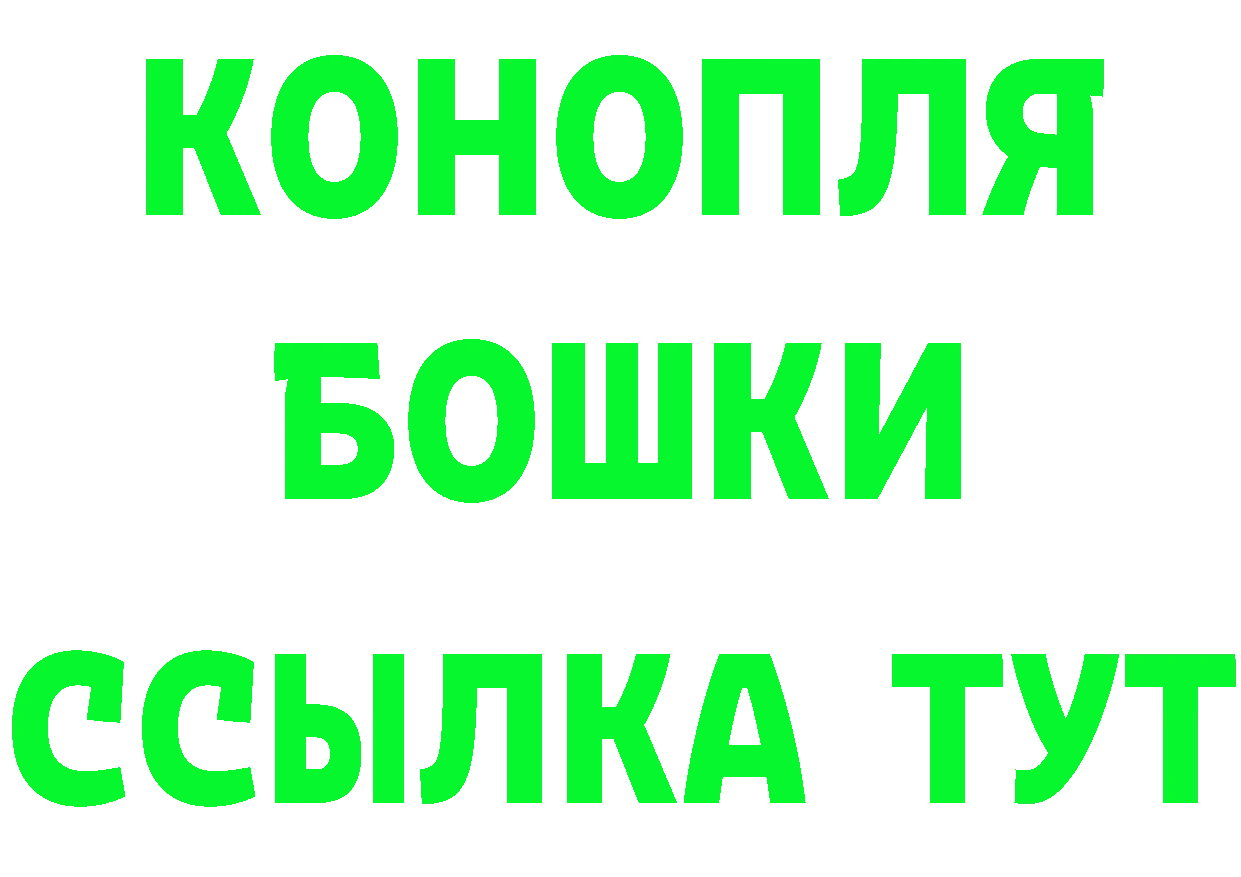 КОНОПЛЯ
БОШКИ
ССЫЛКА ТУТ